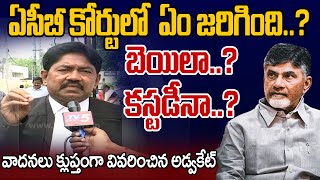 ఏసీబీ కోర్టులో ఏం జరిగింది..?

బెయిలా..?

కస్టడీనా..?

TV5

వాదనలు క్లుప్తంగా వివరించిన అడ్వకేట్